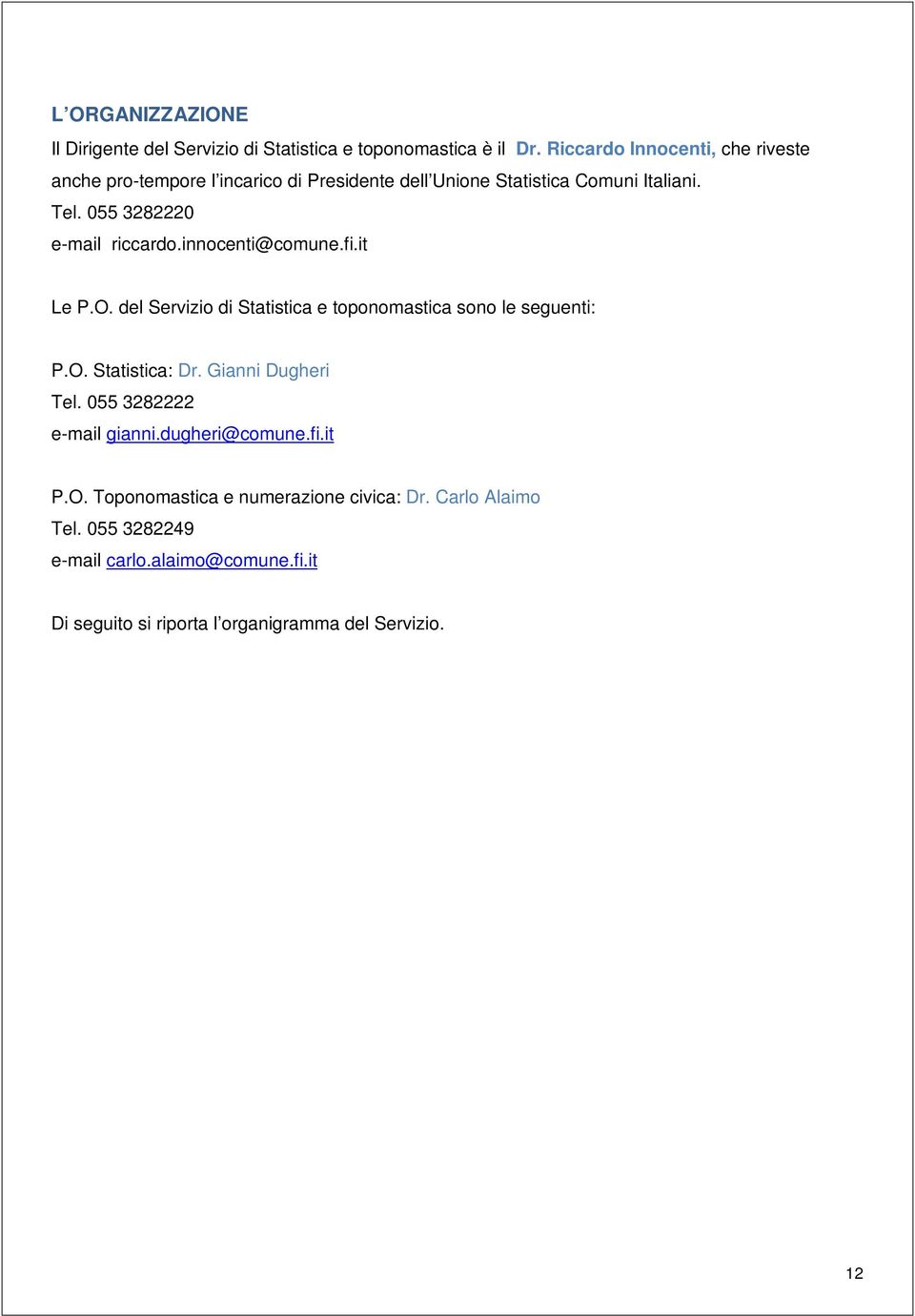 L’ORGANIZZAZIONE

Il Dirigente del Servizio di Statistica e toponomastica è il Dr. Riccardo Innocenti, che riveste anche pro-tempore l’incarico di Presidente dell’Unione Statistica Comuni Italiani.
Tel. 055 3282220
e-mail riccardo.innocenti@comune.fi.it

Le P.O. del Servizio di Statistica e toponomastica sono le seguenti:

P.O. Statistica: Dr. Gianni Dugheri
Tel. 055 3282222
e-mail gianni.dugheri@comune.fi.it

P.O. Toponomastica e numerazione civica: Dr. Carlo Alaimo
Tel. 055 3282249
e-mail carlo.alaimo@comune.fi.it

Di seguito si riporta l’organigramma del Servizio.

12